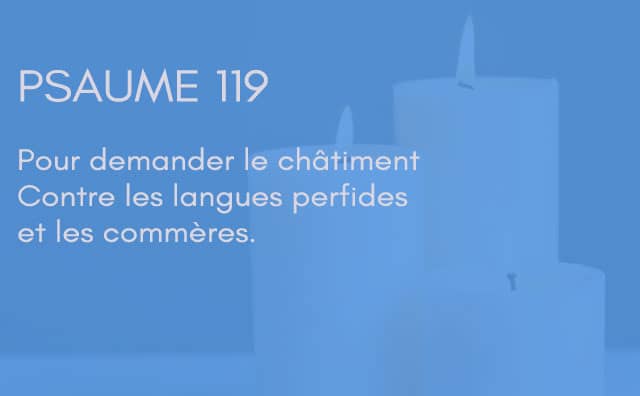 PSAUME 119

Pour demander le châtiment
Contre les langues perfides
et les commères.